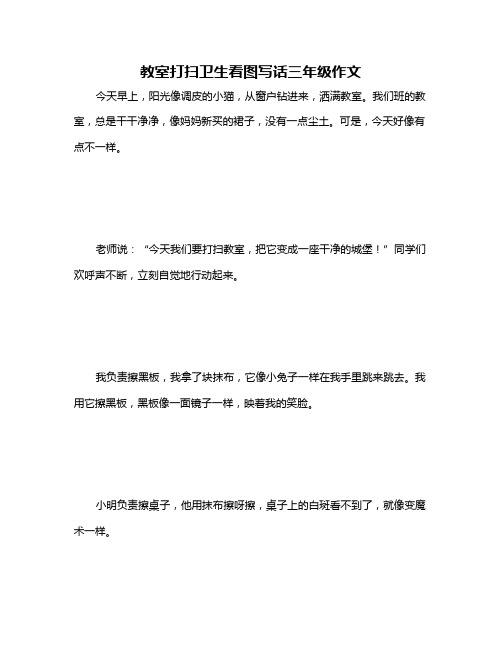 教室打扫卫生看图写话三年级作文

今天早上，阳光像调皮的小猫，从窗户钻进来，洒满教室。我们班的教室，总是干干净净，像妈妈新买的裙子，没有一点尘土。可是，今天好像有点不一样。

老师说：“今天我们要打扫教室，把它变成一座干净的城堡！”同学们欢呼声不断，立刻自觉地行动起来。

我负责擦黑板，我拿了块抹布，它像小兔子一样在我手里跳来跳去。我用它擦黑板，黑板像一面镜子一样，映着我的笑脸。

小明负责擦桌子，他用抹布擦呀擦，桌子上的白斑看不到了，就像变魔术一样。